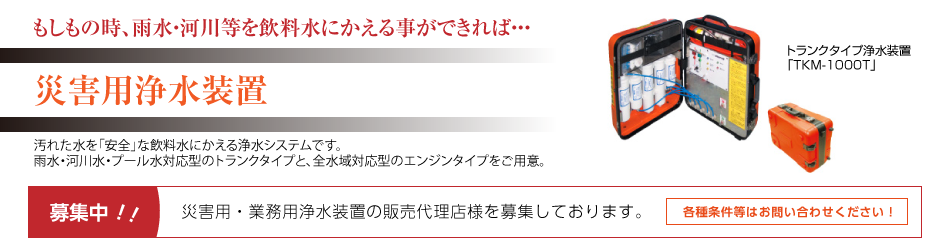 もしもの時、雨水・河川等を飲料水にかえる事ができれば…

災害用浄水装置

汚れた水を「安全」な飲料水にかえる浄水システムです。
雨水・河川水・プール水対応型のトランクタイプと、全水域対応型のエンジンタイプをご用意。

トランクタイプ浄水装置
「TKM-1000T」

募集中！！

災害用・業務用浄水装置の販売代理店様を募集しております。

各種条件等はお問い合わせください！